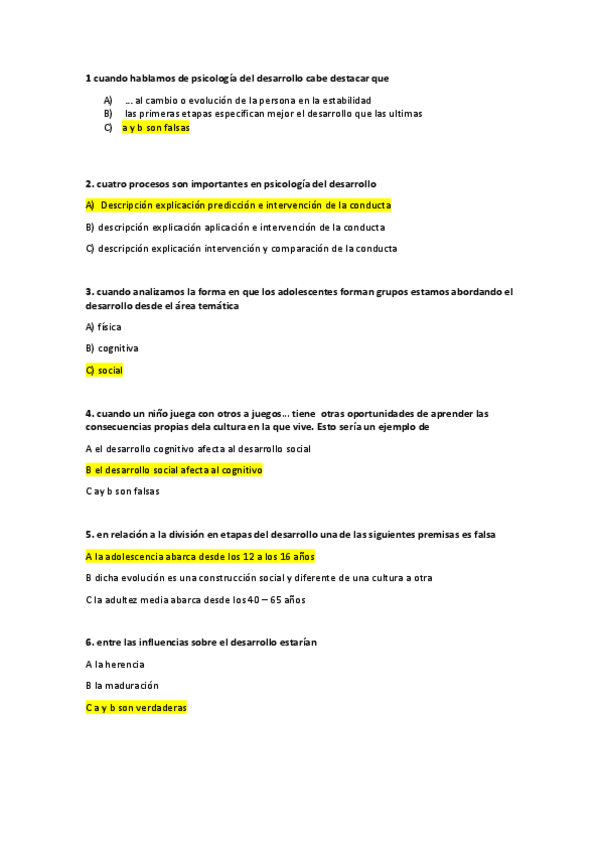 1 cuando hablamos de psicología del desarrollo cabe destacar que

A) … al cambio o evolución de la persona en la estabilidad
B) las primeras etapas especifican mejor el desarrollo que las ultimas
C) a y b son falsas

2. cuatro procesos son importantes en psicología del desarrollo

A) Descripción explicación predicción e intervención de la conducta

B) descripción explicación aplicación e intervención de la conducta

C) descripción explicación intervención y comparación de la conducta

3. cuando analizamos la forma en que los adolescentes forman grupos estamos abordando el desarrollo desde el área temática

A) física

B) cognitiva

C) social

4. cuando un niño juega con otros a juegos… tiene otras oportunidades de aprender las consecuencias propias dela cultura en la que vive. Esto sería un ejemplo de

A el desarrollo cognitivo afecta al desarrollo social

B el desarrollo social afecta al cognitivo

C a y b son falsas

5. en relación a la división en etapas del desarrollo una de las siguientes premisas es falsa

A la adolescencia abarca desde los 12 a los 16 años

B dicha evolución es una construcción social y diferente de una cultura a otra

C la adultez media abarca desde los 40 – 65 años

6. entre las influencias sobre el desarrollo estarían

A la herencia

B la maduración

C a y b son verdaderas